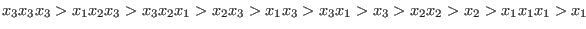 $x_3x_3x_3 > x_1x_2x_3 > x_3x_2x_1 > x_2x_3 > x_1x_3 > x_3x_1 > x_3 > x_2x_2 > x_2 > x_1x_1x_1 > x_1$